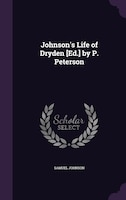 Johnson's Life of Dryden [Ed.] by P. Peterson

Scholar SELECT

SAMUEL JOHNSON